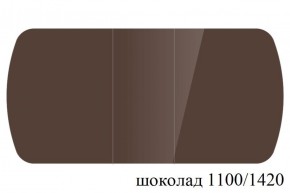 шоколад 1100/1420